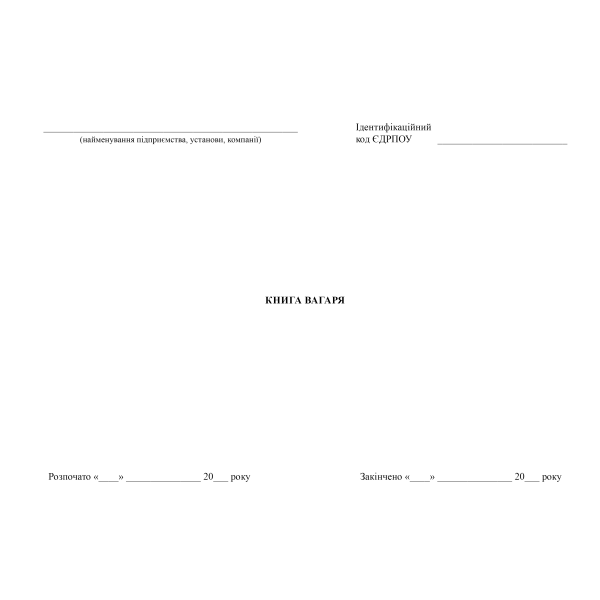 ____
(найменування підприємства, установи, компанії)

Ідентифікаційний
код ЄДРПОУ ____

КНИГА ВАГАРЯ

Розпочато «____» ____ 20____ року

Закінчено «____» ____ 20____ року